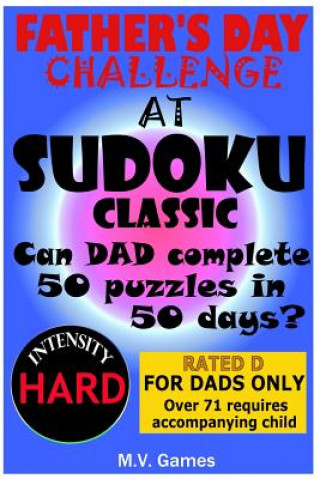 FATHER'S DAY CHALLENGE

AT

SUDOKU

CLASSIC

Can DAD complete 50 puzzles in 50 days?

INTENSITY

HARD

RATED D

FOR DADS ONLY

Over 71 requires accompanying child

M.V. Games